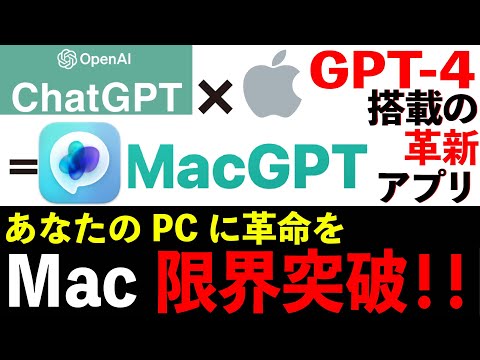 OpenAI
ChatGPT × 

GPT-4
搭載の
革新
アプリ

= MacGPT

あなたの PC に革命を
Mac 限界突破!!